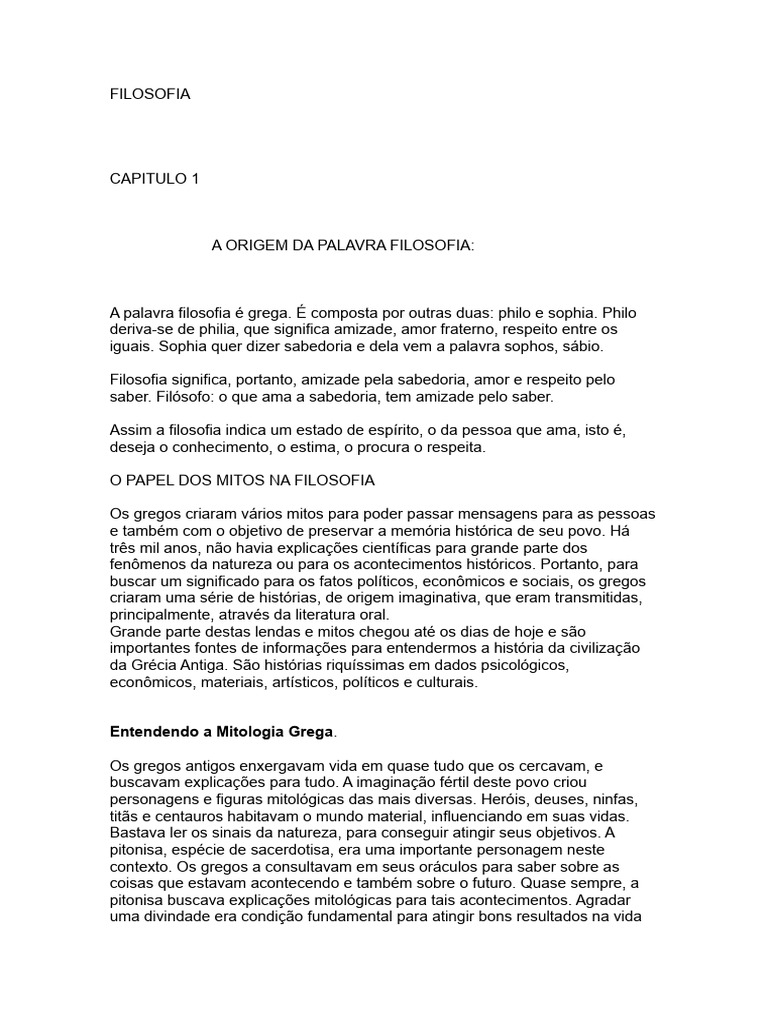 FILOSOFIA

CAPITULO 1

A ORIGEM DA PALAVRA FILOSOFIA:

A palavra filosofia é grega. É composta por outras duas: philo e sophia. Philo deriva-se de philia, que significa amizade, amor fraterno, respeito entre os iguais. Sophia quer dizer sabedoria e dela vem a palavra sophos, sábio.

Filosofia significa, portanto, amizade pela sabedoria, amor e respeito pelo saber. Filósofo: o que ama a sabedoria, tem amizade pelo saber.

Assim a filosofia indica um estado de espírito, o da pessoa que ama, isto é, deseja o conhecimento, o estima, o procura o respeita.

O PAPEL DOS MITOS NA FILOSOFIA

Os gregos criaram vários mitos para poder passar mensagens para as pessoas e também com o objetivo de preservar a memória histórica de seu povo. Há três mil anos, não havia explicações científicas para grande parte dos fenômenos da natureza ou para os acontecimentos históricos. Portanto, para buscar um significado para os fatos políticos, econômicos e sociais, os gregos criaram uma série de histórias, de origem imaginativa, que eram transmitidas, principalmente, através da literatura oral.
Grande parte destas lendas e mitos chegou até os dias de hoje e são importantes fontes de informações para entendermos a história da civilização da Grécia Antiga. São histórias riquíssimas em dados psicológicos, econômicos, materiais, artísticos, políticos e culturais.

Entendendo a Mitologia Grega.

Os gregos antigos enxergavam vida em quase tudo que os cercavam, e buscavam explicações para tudo. A imaginação fértil deste povo criou personagens e figuras mitológicas das mais diversas. Heróis, deuses, ninfas, titãs e centauros habitavam o mundo material, influenciando em suas vidas. Bastava ler os sinais da natureza, para conseguir atingir seus objetivos. A pitonisa, espécie de sacerdotisa, era uma importante personagem neste contexto. Os gregos a consultavam em seus oráculos para saber sobre as coisas que estavam acontecendo e também sobre o futuro. Quase sempre, a pitonisa buscava explicações mitológicas para tais acontecimentos. Agradar uma divindade era condição fundamental para atingir bons resultados na vida